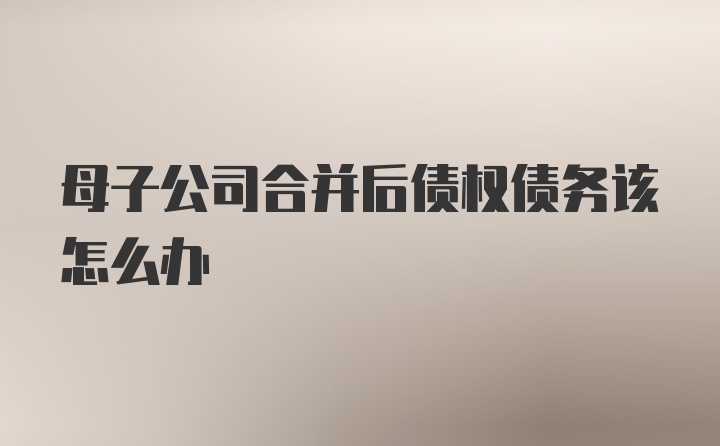 母子公司合并后债权债务该怎么办